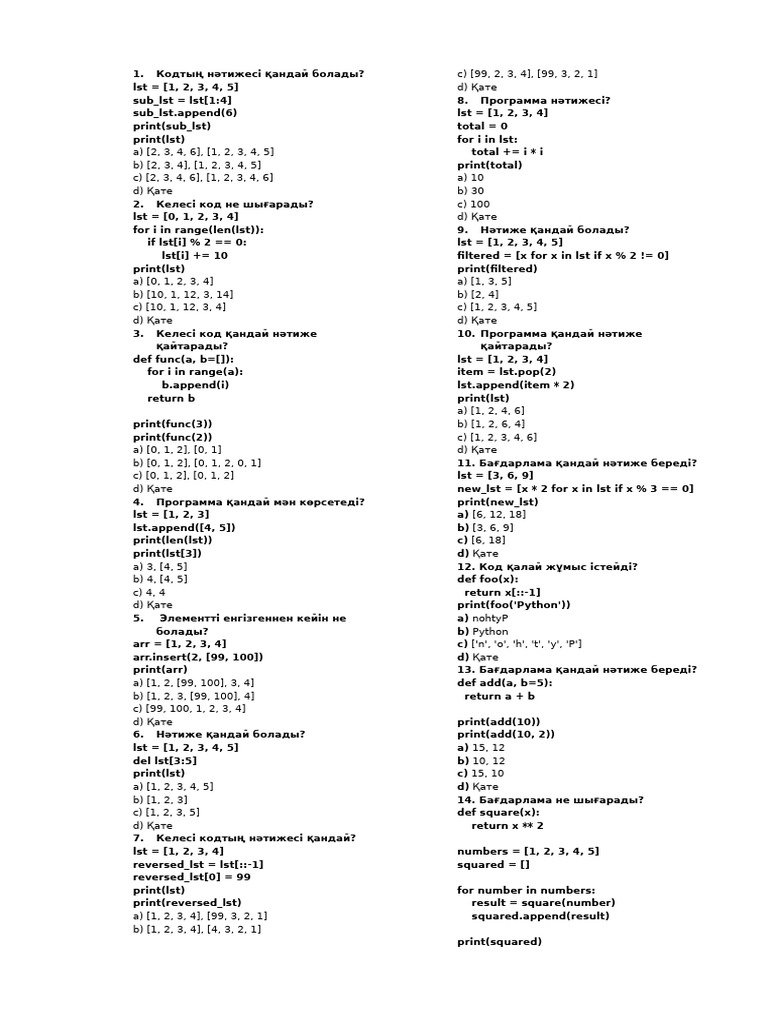 1. Кодтың нәтижесі қандай болады?
lst = [1, 2, 3, 4, 5]
sub_lst = lst[1:4]
sub_lst.append(6)
print(sub_lst)
print(lst)
a) [2, 3, 4, 6], [1, 2, 3, 4, 5]
b) [2, 3, 4], [1, 2, 3, 4, 5]
c) [2, 3, 4, 6], [1, 2, 3, 4, 6]
d) Қате
2. Келесі код не шығарады?
lst = [0, 1, 2, 3, 4]
for i in range(len(lst)):
if lst[i] % 2 == 0:
lst[i] += 10
print(lst)
a) [0, 1, 2, 3, 4]
b) [10, 1, 12, 3, 14]
c) [10, 1, 12, 3, 4]
d) Қате
3. Келесі код қандай нәтиже қайтарады?
def func(a, b=[]):
for i in range(a):
b.append(i)
return b

print(func(3))
print(func(2))
a) [0, 1, 2], [0, 1]
b) [0, 1, 2], [0, 1, 2, 0, 1]
c) [0, 1, 2], [0, 1, 2]
d) Қате
4. Программа қандай мән көрсетеді?
lst = [1, 2, 3]
lst.append([4, 5])
print(len(lst))
print(lst[3])
a) 3, [4, 5]
b) 4, [4, 5]
c) 4, 4
d) Қате
5. Элементті енгізгеннен кейін не болады?
arr = [1, 2, 3, 4]
arr.insert(2, [99, 100])
print(arr)
a) [1, 2, [99, 100], 3, 4]
b) [1, 2, 3, [99, 100], 4]
c) [99, 100, 1, 2, 3, 4]
d) Қате
6. Нәтиже қандай болады?
lst = [1, 2, 3, 4, 5]
del lst[3:5]
print(lst)
a) [1, 2, 3, 4, 5]
b) [1, 2, 3]
c) [1, 2, 3, 5]
d) Қате
7. Келесі кодтың нәтижесі қандай?
lst = [1, 2, 3, 4]
reversed_lst = lst[::-1]
reversed_lst[0] = 99
print(lst)
print(reversed_lst)
a) [1, 2, 3, 4], [99, 3, 2, 1]
b) [1, 2, 3, 4], [4, 3, 2, 1]
c) [99, 2, 3, 4], [99, 3, 2, 1]
d) Қате
8. Программа нәтижесі?
lst = [1, 2, 3, 4]
total = 0
for i in lst:
total += i * i
print(total)
a) 10
b) 30
c) 100
d) Қате
9. Нәтиже қандай болады?
lst = [1, 2, 3, 4, 5]
filtered = [x for x in lst if x % 2 != 0]
print(filtered)
a) [1, 3, 5]
b) [2, 4]
c) [1, 2, 3, 4, 5]
d) Қате
10. Программа қандай нәтиже қайтарады?
lst = [1, 2, 3, 4]
item = lst.pop(2)
lst.append(item * 2)
print(lst)
a) [1, 2, 4, 6]
b) [1, 2, 6, 4]
c) [1, 2, 3, 4, 6]
d) Қате
11. Бағдарлама қандай нәтиже береді?
lst = [3, 6, 9]
new_lst = [x * 2 for x in lst if x % 3 == 0]
print(new_lst)
a) [6, 12, 18]
b) [3, 6, 9]
c) [6, 18]
d) Қате
12. Код қалай жұмыс істейді?
def foo(x):
return x[::-1]
print(foo('Python'))
a) nohtyP
b) Python
c) ['n', 'o', 'h', 't', 'y', 'P']
d) Қате
13. Бағдарлама қандай нәтиже береді?
def add(a, b=5):
return a + b

print(add(10))
print(add(10, 2))
a) 15, 12
b) 10, 12
c) 15, 10
d) Қате
14. Бағдарлама не шығарады?
def square(x):
return x ** 2

numbers = [1, 2, 3, 4, 5]
squared = []

for number in numbers:
result = square(number)
squared.append(result)

print(squared)